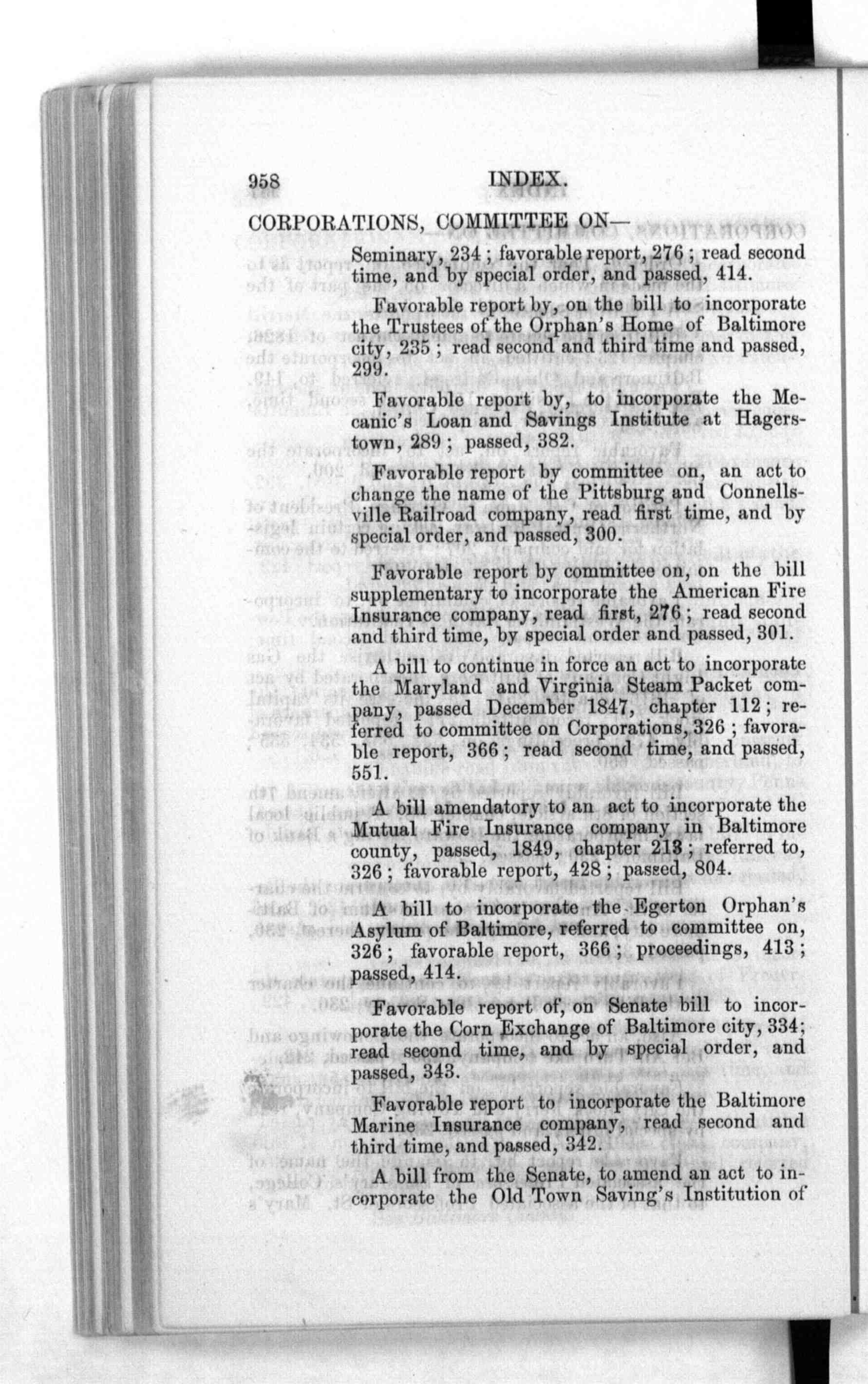 958 INDEX.

CORPORATIONS, COMMITTEE ON—

Seminary, 234; favorable report, 276; read second time, and by special order, and passed, 414.

Favorable report by, on the bill to incorporate the Trustees of the Orphan's Home of Baltimore city, 235; read second and third time and passed, 299.

Favorable report by, to incorporate the Mecanic's Loan and Savings Institute at Hagerstown, 289; passed, 382.

Favorable report by committee on, an act to change the name of the Pittsburg and Connellsville Railroad company, read first time, and by special order, and passed, 300.

Favorable report by committee on, on the bill supplementary to incorporate the American Fire Insurance company, read first, 276; read second and third time, by special order and passed, 301.

A bill to continue in force an act to incorporate the Maryland and Virginia Steam Packet company, passed December 1847, chapter 112; referred to committee on Corporations, 326; favorable report, 366; read second time, and passed, 551.

A bill amendatory to an act to incorporate the Mutual Fire Insurance company in Baltimore county, passed, 1849, chapter 213; referred to, 326; favorable report, 428; passed, 804.

A bill to incorporate the Egerton Orphan's Asylum of Baltimore, referred to committee on, 326; favorable report, 366; proceedings, 413; passed, 414.

Favorable report of, on Senate bill to incorporate the Corn Exchange of Baltimore city, 334; read second time, and by special order, and passed, 343.

Favorable report to incorporate the Baltimore Marine Insurance company, read second and third time, and passed, 342.

A bill from the Senate, to amend an act to incorporate the Old Town Saving's Institution of